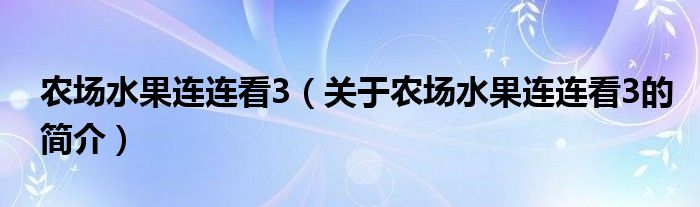 农场水果连连看3（关于农场水果连连看3的简介）